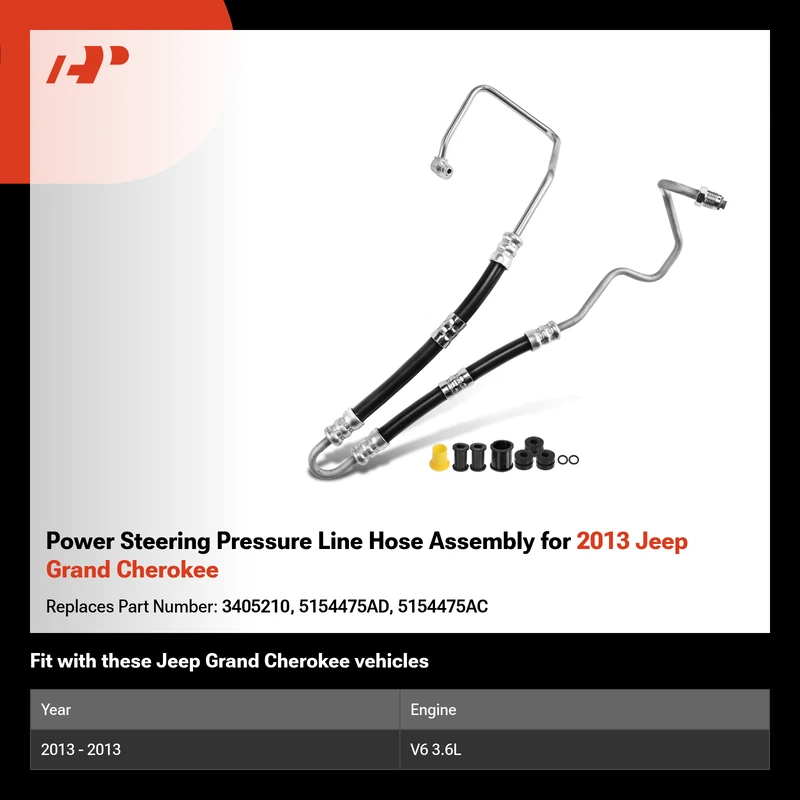 Power Steering Pressure Line Hose Assembly for 2013 Jeep Grand Cherokee

Replaces Part Number: 3405210, 5154475AD, 5154475AC

Fit with these Jeep Grand Cherokee vehicles

| Year | Engine |
|---|---|
| 2013 - 2013 | V6 3.6L |